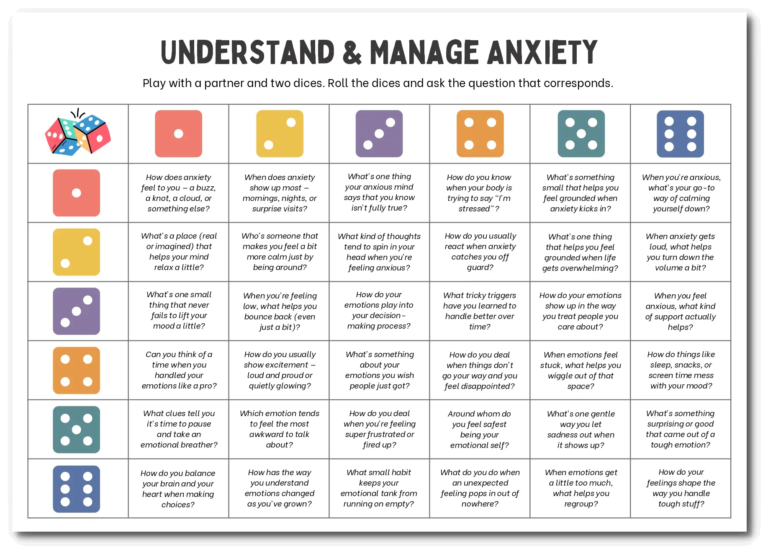 UNDERSTAND & MANAGE ANXIETY

Play with a partner and two dices. Roll the dices and ask the question that corresponds.

| | | | | | | |
|---|---|---|---|---|---|---|
| | How does anxiety feel to you – a buzz, a knot, a cloud, or something else? | When does anxiety show up most – mornings, nights, or surprise visits? | What's one thing your anxious mind says that you know isn't fully true? | How do you know when your body is trying to say "I'm stressed"? | What's something small that helps you feel grounded when anxiety kicks in? | When you're anxious, what's your go-to way of calming yourself down? |
| | What's a place (real or imagined) that helps your mind relax a little? | Who's someone that makes you feel a bit more calm just by being around? | What kind of thoughts tend to spin in your head when you're feeling anxious? | How do you usually react when anxiety catches you off guard? | What's one thing that helps you feel grounded when life gets overwhelming? | When anxiety gets loud, what helps you turn down the volume a bit? |
| | What's one small thing that never fails to lift your mood a little? | When you're feeling low, what helps you bounce back (even just a bit)? | How do your emotions play into your decision-making process? | What tricky triggers have you learned to handle better over time? | How do your emotions show up in the way you treat people you care about? | When you feel anxious, what kind of support actually helps? |
| | Can you think of a time when you handled your emotions like a pro? | How do you usually show excitement – loud and proud or quietly glowing? | What's something about your emotions you wish people just got? | How do you deal when things don't go your way and you feel disappointed? | When emotions feel stuck, what helps you wiggle out of that space? | How do things like sleep, snacks, or screen time mess with your mood? |
| | What clues tell you it's time to pause and take an emotional breather? | Which emotion tends to feel the most awkward to talk about? | How do you deal when you're feeling super frustrated or fired up? | Around whom do you feel safest being your emotional self? | What's one gentle way you let sadness out when it shows up? | What's something surprising or good that came out of a tough emotion? |
| | How do you balance your brain and your heart when making choices? | How has the way you understand emotions changed as you've grown? | What small habit keeps your emotional tank from running on empty? | What do you do when an unexpected feeling pops in out of nowhere? | When emotions get a little too much, what helps you regroup? | How do your feelings shape the way you handle tough stuff? |